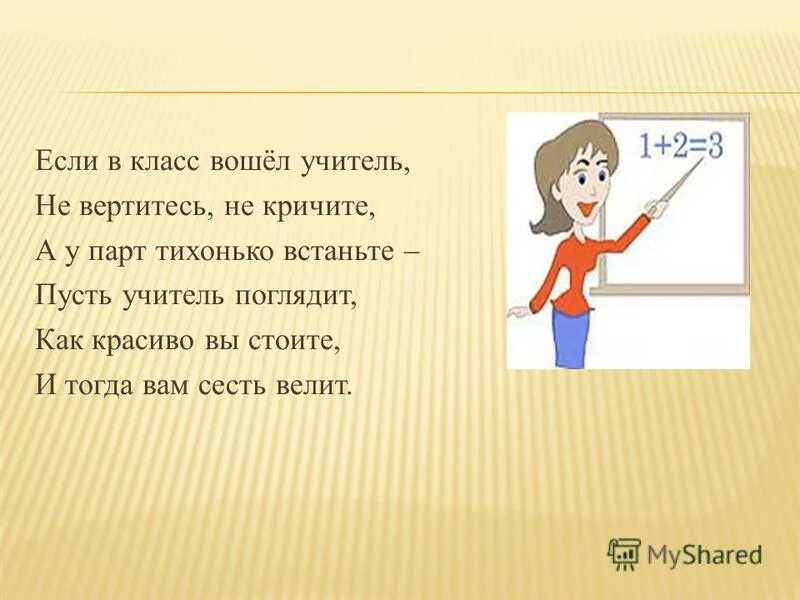 Если в класс вошёл учитель,
Не вертитесь, не кричите,
А у парт тихонько встаньте –
Пусть учитель поглядит,
Как красиво вы стоите,
И тогда вам сесть велит.

$1+2=3$

MyShared